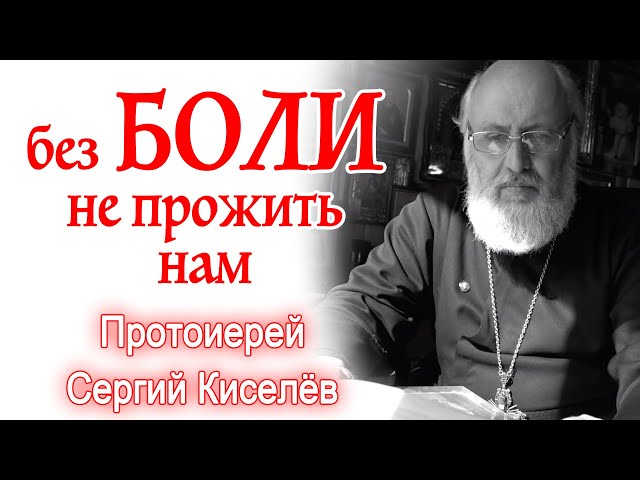 без БОЛИ не прожить нам

Протоиерей Сергий Киселёв